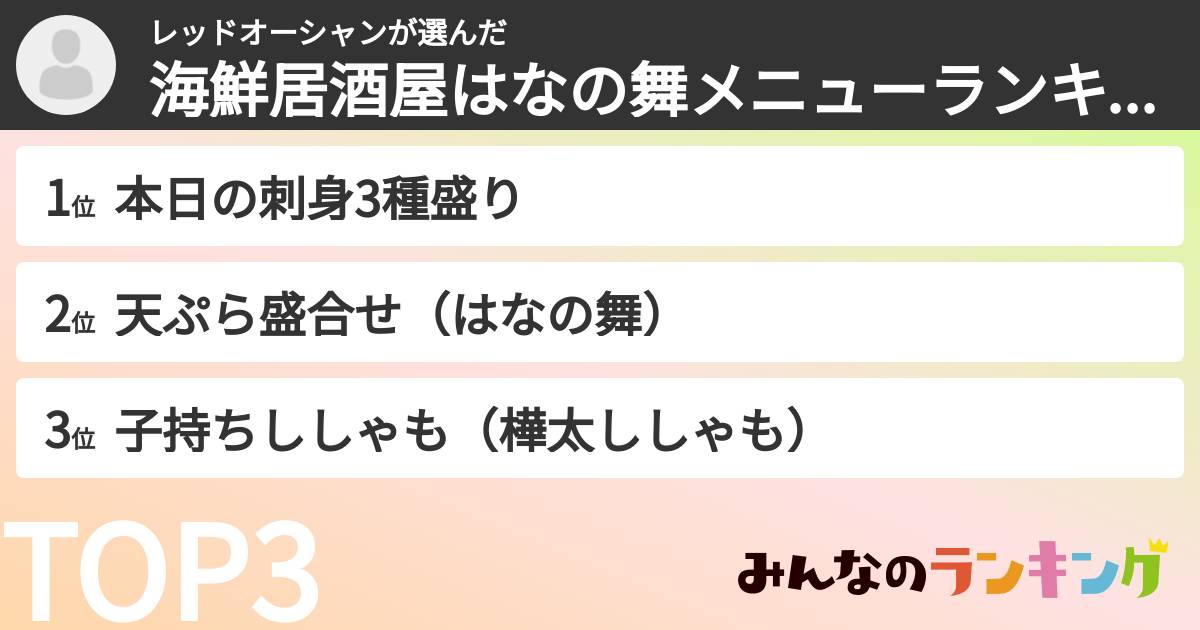 レッドオーシャンが選んだ
海鮮居酒屋はなの舞メニューランキ...

1位 本日の刺身3種盛り

2位 天ぷら盛合せ（はなの舞）

3位 子持ちししゃも（樺太ししゃも）

TOP3

みんなのランキング